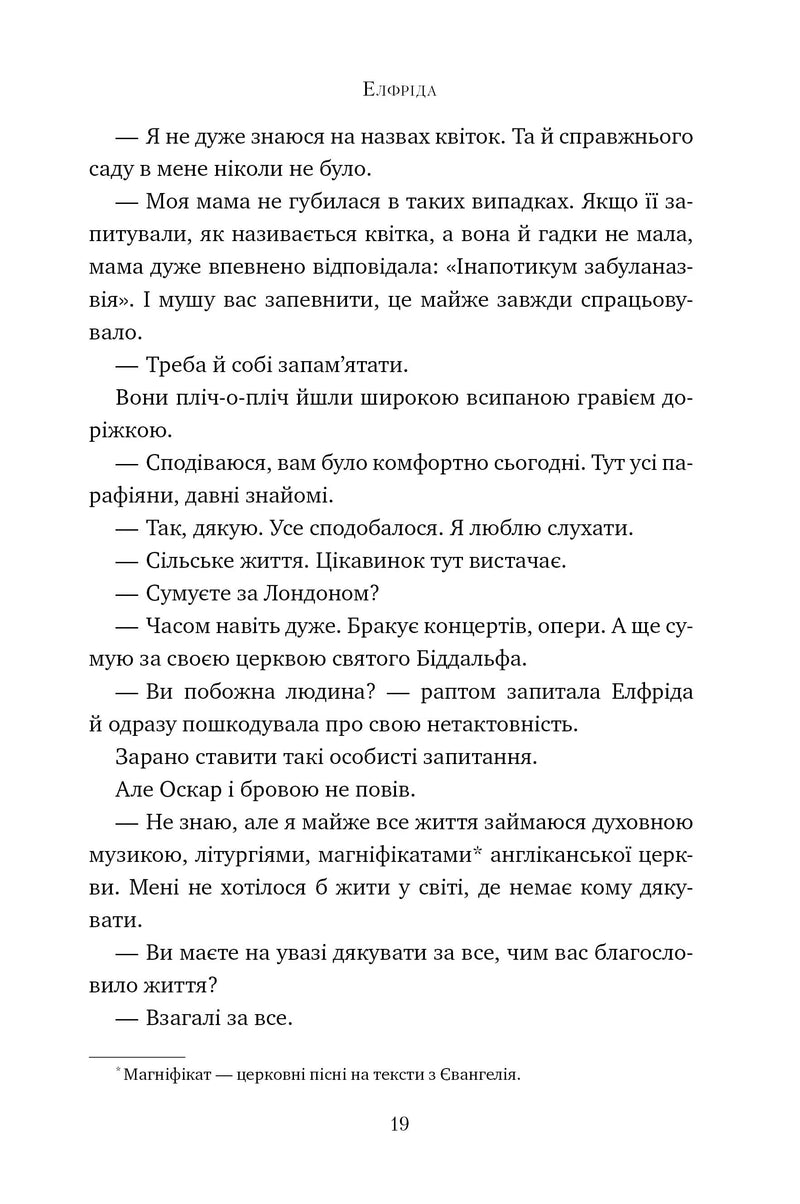 Елфріда

— Я не дуже знаюся на назвах квіток. Та й справжнього саду в мене ніколи не було.

— Моя мама не губилася в таких випадках. Якщо її запитували, як називається квітка, а вона й гадки не мала, мама дуже впевнено відповідала: «Інапотикум забуланазвія». І мушу вас запевнити, це майже завжди спрацьовувало.

— Треба й собі запам'ятати.

Вони пліч-о-пліч йшли широкою всипаною гравієм доріжкою.

— Сподіваюся, вам було комфортно сьогодні. Тут усі парафіяни, давні знайомі.

— Так, дякую. Усе сподобалося. Я люблю слухати.

— Сільське життя. Цікавинок тут вистачає.

— Сумуєте за Лондоном?

— Часом навіть дуже. Бракує концертів, опери. А ще сумую за своєю церквою святого Біддальфа.

— Ви побожна людина? — раптом запитала Елфріда й одразу пошкодувала про свою нетактовність.

Зарано ставити такі особисті запитання.

Але Оскар і бровою не повів.

— Не знаю, але я майже все життя займаюся духовною музикою, літургіями, магніфікатами* англіканської церкви. Мені не хотілося б жити у світі, де немає кому дякувати.

— Ви маєте на увазі дякувати за все, чим вас благословило життя?

— Взагалі за все.

* Магніфікат — церковні пісні на тексти з Євангелія.

19